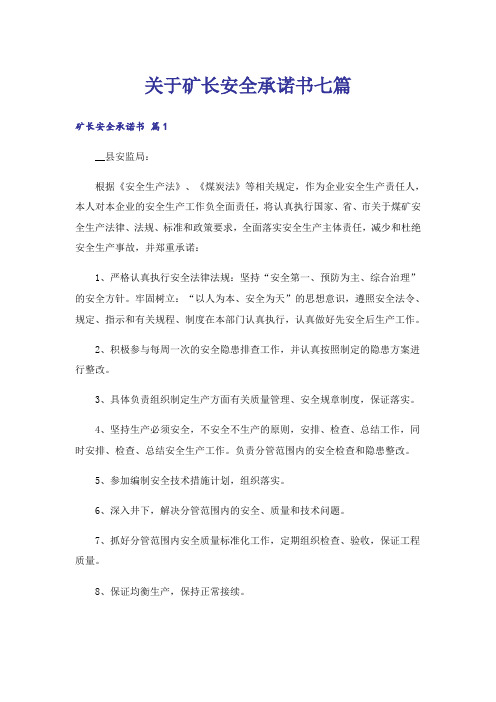 关于矿长安全承诺书七篇

矿长安全承诺书 篇1

__县安监局：

根据《安全生产法》、《煤炭法》等相关规定，作为企业安全生产责任人，本人对本企业的安全生产工作负全面责任，将认真执行国家、省、市关于煤矿安全生产法律、法规、标准和政策要求，全面落实安全生产主体责任，减少和杜绝安全生产事故，并郑重承诺：

1、严格认真执行安全法律法规：坚持“安全第一、预防为主、综合治理”的安全方针。牢固树立：“以人为本、安全为天”的思想意识，遵照安全法令、规定、指示和有关规程、制度在本部门认真执行，认真做好先安全后生产工作。

2、积极参与每周一次的安全隐患排查工作，并认真按照制定的隐患方案进行整改。

3、具体负责组织制定生产方面有关质量管理、安全规章制度，保证落实。

4、坚持生产必须安全，不安全不生产的原则，安排、检查、总结工作，同时安排、检查、总结安全生产工作。负责分管范围内的安全检查和隐患整改。

5、参加编制安全技术措施计划，组织落实。

6、深入井下，解决分管范围内的安全、质量和技术问题。

7、抓好分管范围内安全质量标准化工作，定期组织检查、验收，保证工程质量。

8、保证均衡生产，保持正常接续。